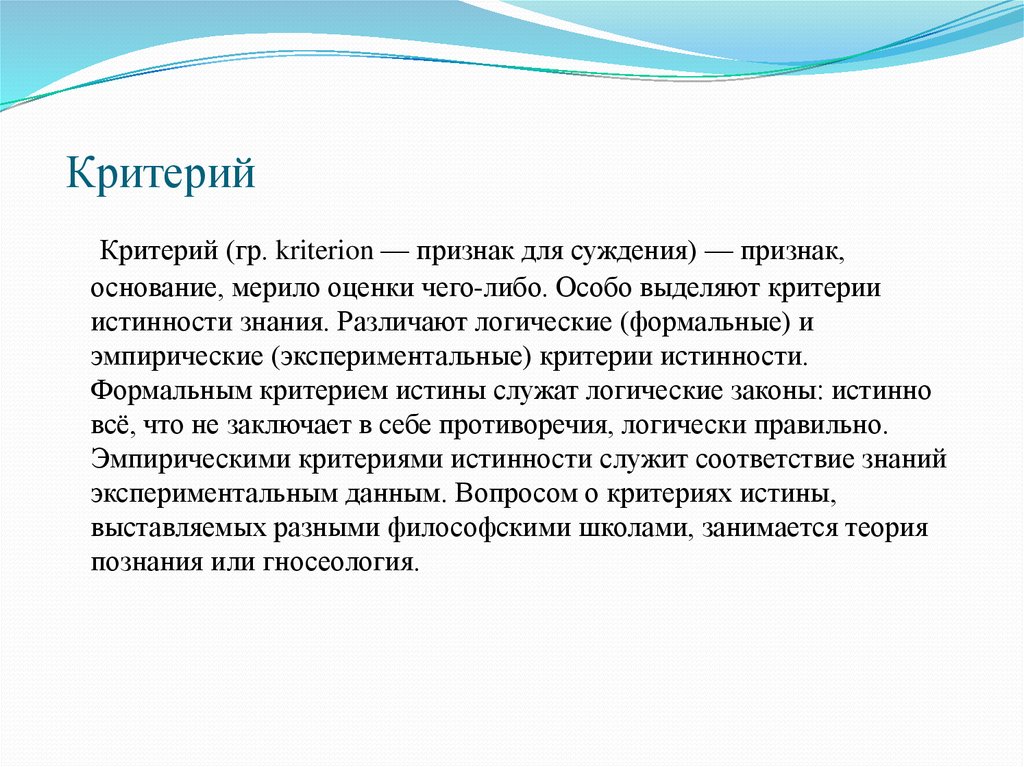 Критерий

Критерий (гр. kriterion — признак для суждения) — признак, основание, мерило оценки чего-либо. Особо выделяют критерии истинности знания. Различают логические (формальные) и эмпирические (экспериментальные) критерии истинности. Формальным критерием истины служат логические законы: истинно всё, что не заключает в себе противоречия, логически правильно. Эмпирическими критериями истинности служит соответствие знаний экспериментальным данным. Вопросом о критериях истины, выставляемых разными философскими школами, занимается теория познания или гносеология.